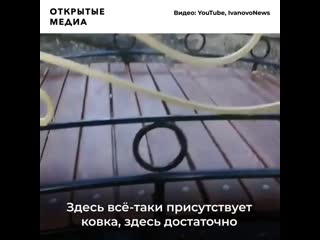 ОТКРЫТЫЕ МЕДИА

Видео: YouTube, IvanovoNews

Здесь всё-таки присутствует ковка, здесь достаточно